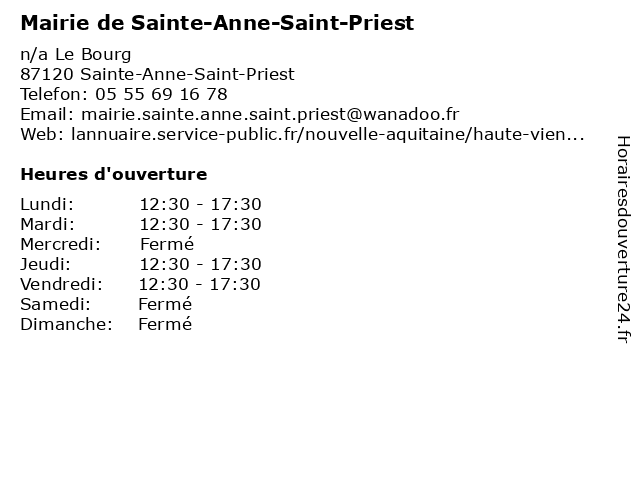 Mairie de Sainte-Anne-Saint-Priest

n/a Le Bourg
87120 Sainte-Anne-Saint-Priest
Telefon: 05 55 69 16 78
Email: mairie.sainte.anne.saint.priest@wanadoo.fr
Web: lannuaire.service-public.fr/nouvelle-aquitaine/haute-vien...

Heures d'ouverture

| | |
|---|---|
| Lundi: | 12:30 - 17:30 |
| Mardi: | 12:30 - 17:30 |
| Mercredi: | Fermé |
| Jeudi: | 12:30 - 17:30 |
| Vendredi: | 12:30 - 17:30 |
| Samedi: | Fermé |
| Dimanche: | Fermé |

Horairesdouverture24.fr